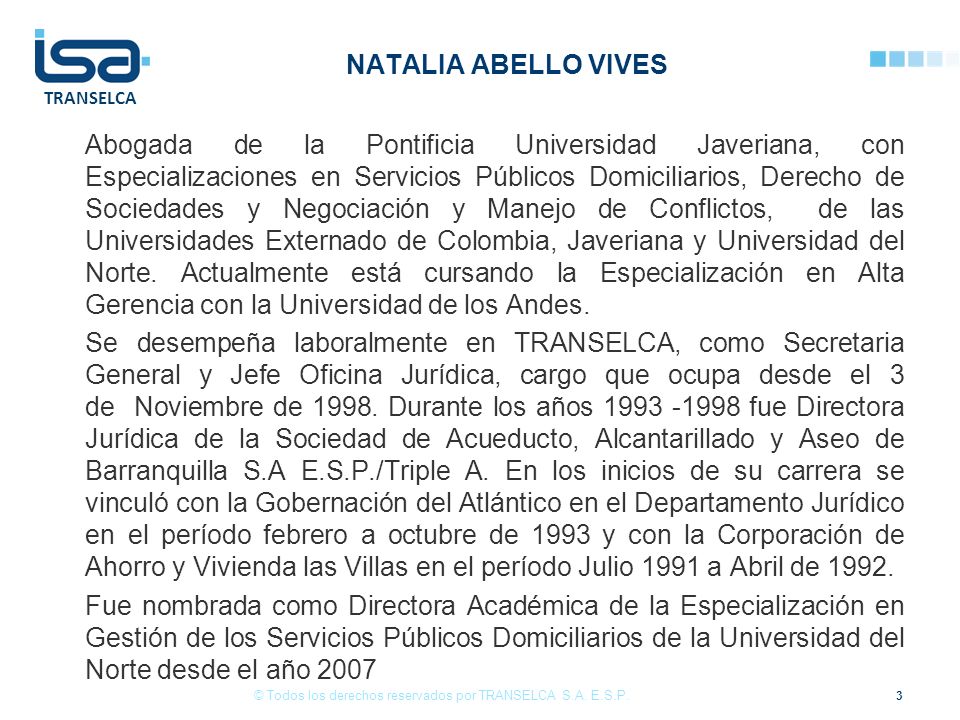 isa
TRANSELCA

NATALIA ABELLO VIVES

Abogada de la Pontificia Universidad Javeriana, con Especializaciones en Servicios Públicos Domiciliarios, Derecho de Sociedades y Negociación y Manejo de Conflictos, de las Universidades Externado de Colombia, Javeriana y Universidad del Norte. Actualmente está cursando la Especialización en Alta Gerencia con la Universidad de los Andes.

Se desempeña laboralmente en TRANSELCA, como Secretaria General y Jefe Oficina Jurídica, cargo que ocupa desde el 3 de Noviembre de 1998. Durante los años 1993 -1998 fue Directora Jurídica de la Sociedad de Acueducto, Alcantarillado y Aseo de Barranquilla S.A E.S.P./Triple A. En los inicios de su carrera se vinculó con la Gobernación del Atlántico en el Departamento Jurídico en el período febrero a octubre de 1993 y con la Corporación de Ahorro y Vivienda las Villas en el período Julio 1991 a Abril de 1992.

Fue nombrada como Directora Académica de la Especialización en Gestión de los Servicios Públicos Domiciliarios de la Universidad del Norte desde el año 2007

© Todos los derechos reservados por TRANSELCA S.A. E.S.P.

3